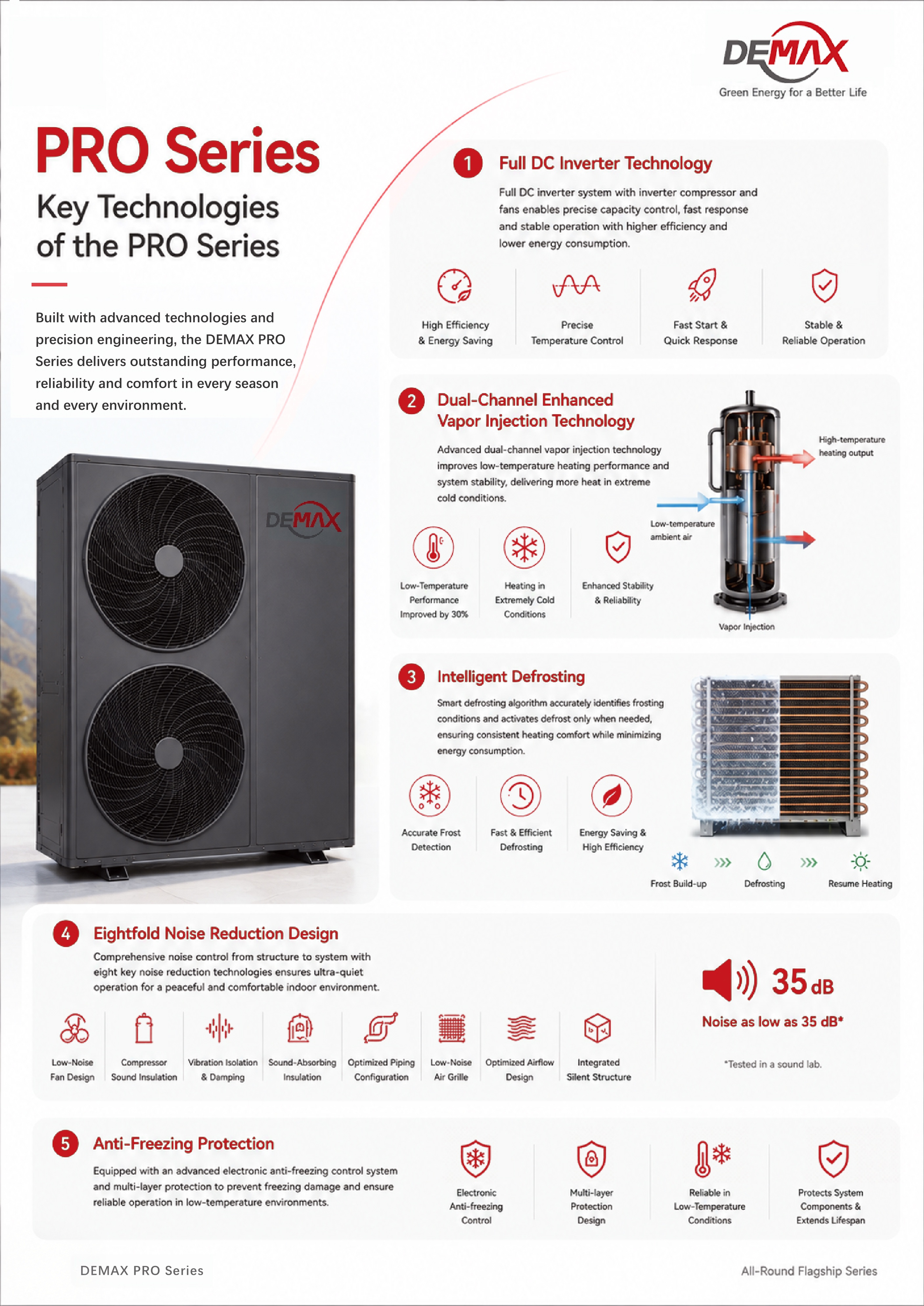 DEMAX
Green Energy for a Better Life

PRO Series
Key Technologies of the PRO Series

Built with advanced technologies and precision engineering, the DEMAX PRO Series delivers outstanding performance, reliability and comfort in every season and every environment.

DEMAX

1 Full DC Inverter Technology
Full DC inverter system with inverter compressor and fans enables precise capacity control, fast response and stable operation with higher efficiency and lower energy consumption.
High Efficiency & Energy Saving
Precise Temperature Control
Fast Start & Quick Response
Stable & Reliable Operation

2 Dual-Channel Enhanced Vapor Injection Technology
Advanced dual-channel vapor injection technology improves low-temperature heating performance and system stability, delivering more heat in extreme cold conditions.
Low-Temperature Performance Improved by 30%
Heating in Extremely Cold Conditions
Enhanced Stability & Reliability
High-temperature heating output
Low-temperature ambient air
Vapor Injection

3 Intelligent Defrosting
Smart defrosting algorithm accurately identifies frosting conditions and activates defrost only when needed, ensuring consistent heating comfort while minimizing energy consumption.
Accurate Frost Detection
Fast & Efficient Defrosting
Energy Saving & High Efficiency
Frost Build-up
Defrosting
Resume Heating

4 Eightfold Noise Reduction Design
Comprehensive noise control from structure to system with eight key noise reduction technologies ensures ultra-quiet operation for a peaceful and comfortable indoor environment.
Low-Noise Fan Design
Compressor Sound Insulation
Vibration Isolation & Damping
Sound-Absorbing Insulation
Optimized Piping Configuration
Low-Noise Air Grille
Optimized Airflow Design
Integrated Silent Structure
35 dB
Noise as low as 35 dB*
*Tested in a sound lab.

5 Anti-Freezing Protection
Equipped with an advanced electronic anti-freezing control system and multi-layer protection to prevent freezing damage and ensure reliable operation in low-temperature environments.
Electronic Anti-freezing Control
Multi-layer Protection Design
Reliable in Low-Temperature Conditions
Protects System Components & Extends Lifespan

DEMAX PRO Series
All-Round Flagship Series